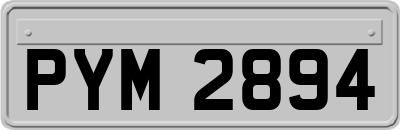 PYM 2894